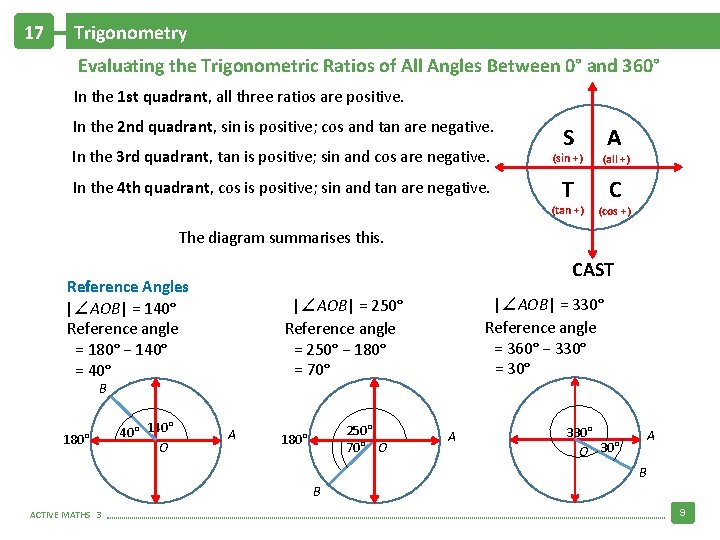 17 Trigonometry

Evaluating the Trigonometric Ratios of All Angles Between 0° and 360°

In the 1st quadrant, all three ratios are positive.

In the 2nd quadrant, sin is positive; cos and tan are negative.

In the 3rd quadrant, tan is positive; sin and cos are negative.

In the 4th quadrant, cos is positive; sin and tan are negative.

The diagram summarises this.

S (sin +)
A (all +)
T (tan +)
C (cos +)

CAST

Reference Angles

$|\angle AOB| = 140°$
Reference angle
$= 180° - 140°$
$= 40°$

B
180°
40°
140°
O
A

$|\angle AOB| = 250°$
Reference angle
$= 250° - 180°$
$= 70°$

180°
250°
70°
O
A
B

$|\angle AOB| = 330°$
Reference angle
$= 360° - 330°$
$= 30°$

330°
O
30°
A
B

ACTIVE MATHS 3

9